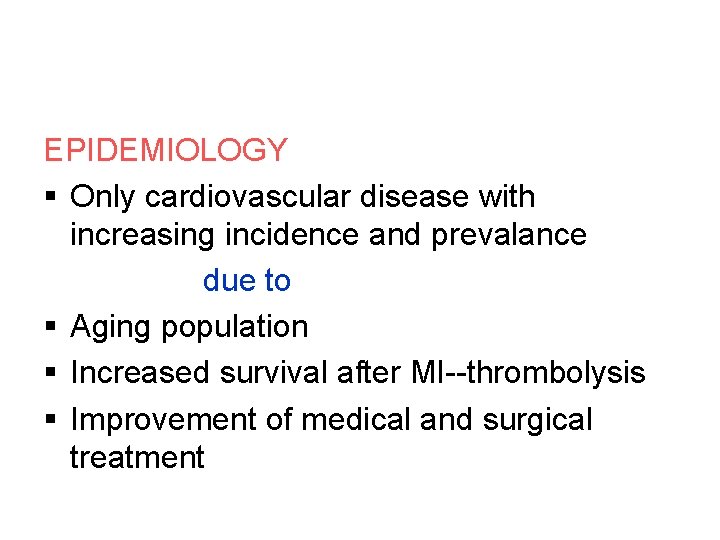 EPIDEMIOLOGY

▪ Only cardiovascular disease with increasing incidence and prevalance

due to

▪ Aging population

▪ Increased survival after MI--thrombolysis

▪ Improvement of medical and surgical treatment